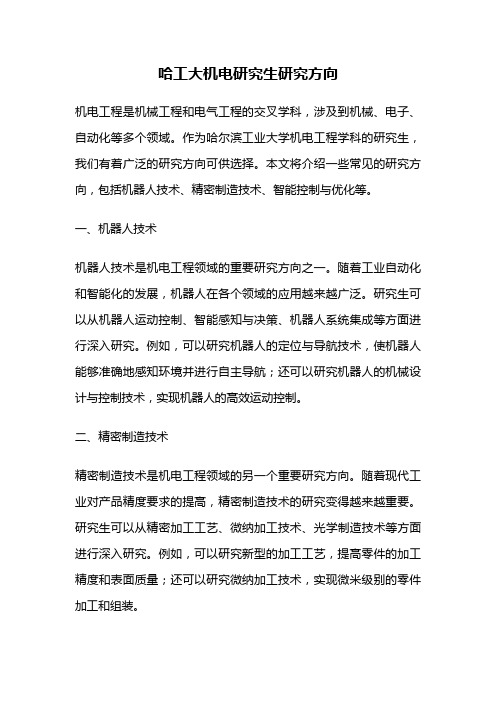 哈工大机电研究生研究方向

机电工程是机械工程和电气工程的交叉学科，涉及到机械、电子、自动化等多个领域。作为哈尔滨工业大学机电工程学科的研究生，我们有着广泛的研究方向可供选择。本文将介绍一些常见的研究方向，包括机器人技术、精密制造技术、智能控制与优化等。

一、机器人技术

机器人技术是机电工程领域的重要研究方向之一。随着工业自动化和智能化的发展，机器人在各个领域的应用越来越广泛。研究生可以从机器人运动控制、智能感知与决策、机器人系统集成等方面进行深入研究。例如，可以研究机器人的定位与导航技术，使机器人能够准确地感知环境并进行自主导航；还可以研究机器人的机械设计与控制技术，实现机器人的高效运动控制。

二、精密制造技术

精密制造技术是机电工程领域的另一个重要研究方向。随着现代工业对产品精度要求的提高，精密制造技术的研究变得越来越重要。研究生可以从精密加工工艺、微纳加工技术、光学制造技术等方面进行深入研究。例如，可以研究新型的加工工艺，提高零件的加工精度和表面质量；还可以研究微纳加工技术，实现微米级别的零件加工和组装。